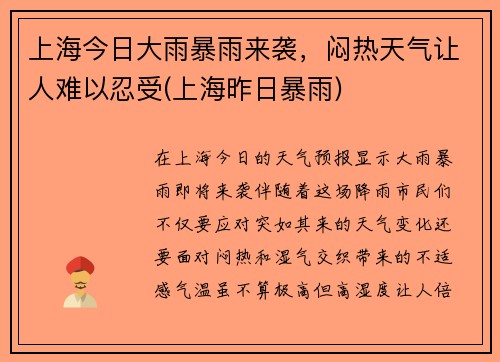 上海今日大雨暴雨来袭，闷热天气让人难以忍受(上海昨日暴雨)

在上海今日的天气预报显示大雨暴雨即将来袭伴随着这场降雨市民们不仅要应对突如其来的天气变化还要面对闷热和湿气交织带来的不适感气温虽不算极高但高湿度让人倍